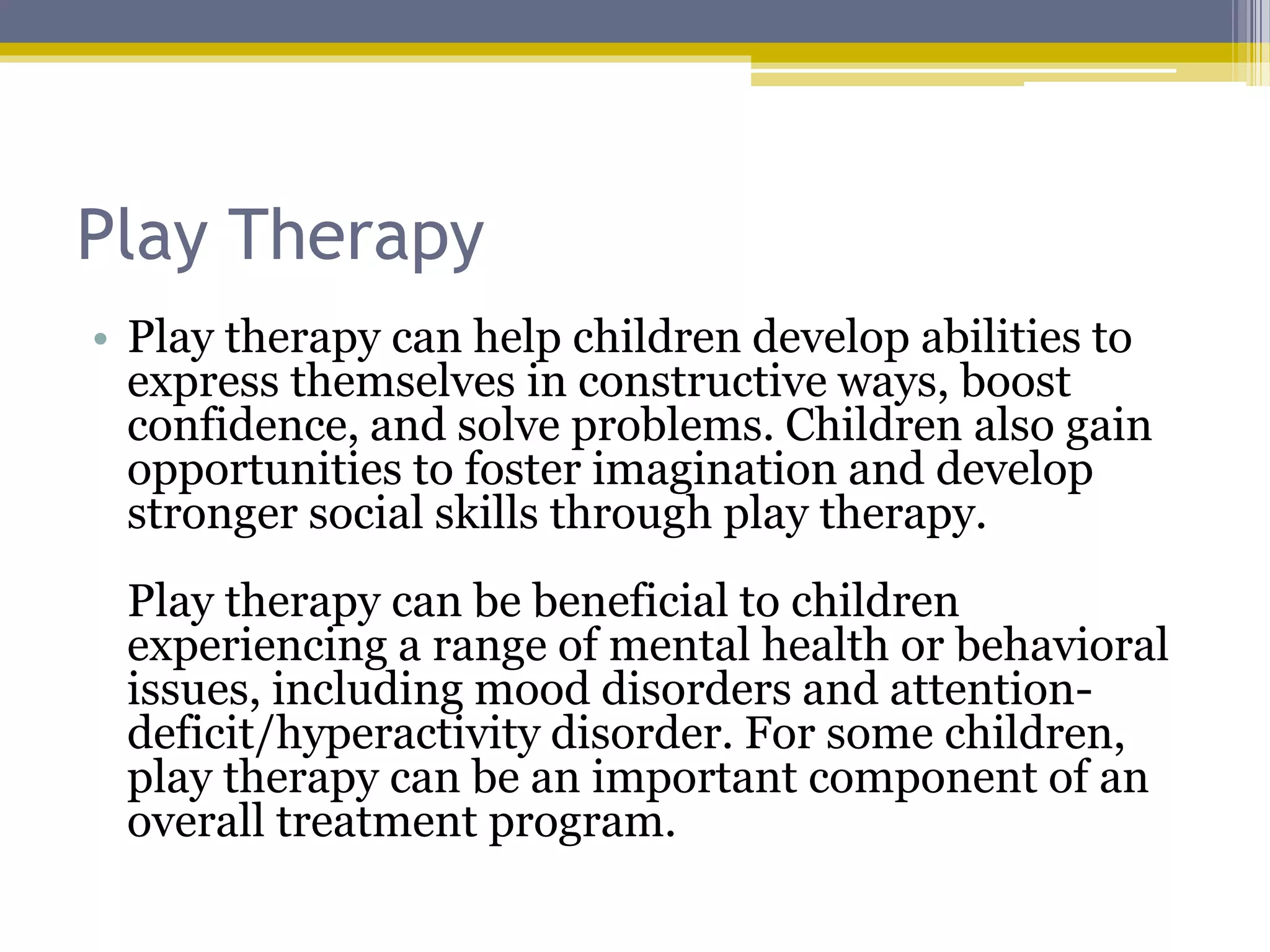 Play Therapy

• Play therapy can help children develop abilities to express themselves in constructive ways, boost confidence, and solve problems. Children also gain opportunities to foster imagination and develop stronger social skills through play therapy.

Play therapy can be beneficial to children experiencing a range of mental health or behavioral issues, including mood disorders and attention-deficit/hyperactivity disorder. For some children, play therapy can be an important component of an overall treatment program.